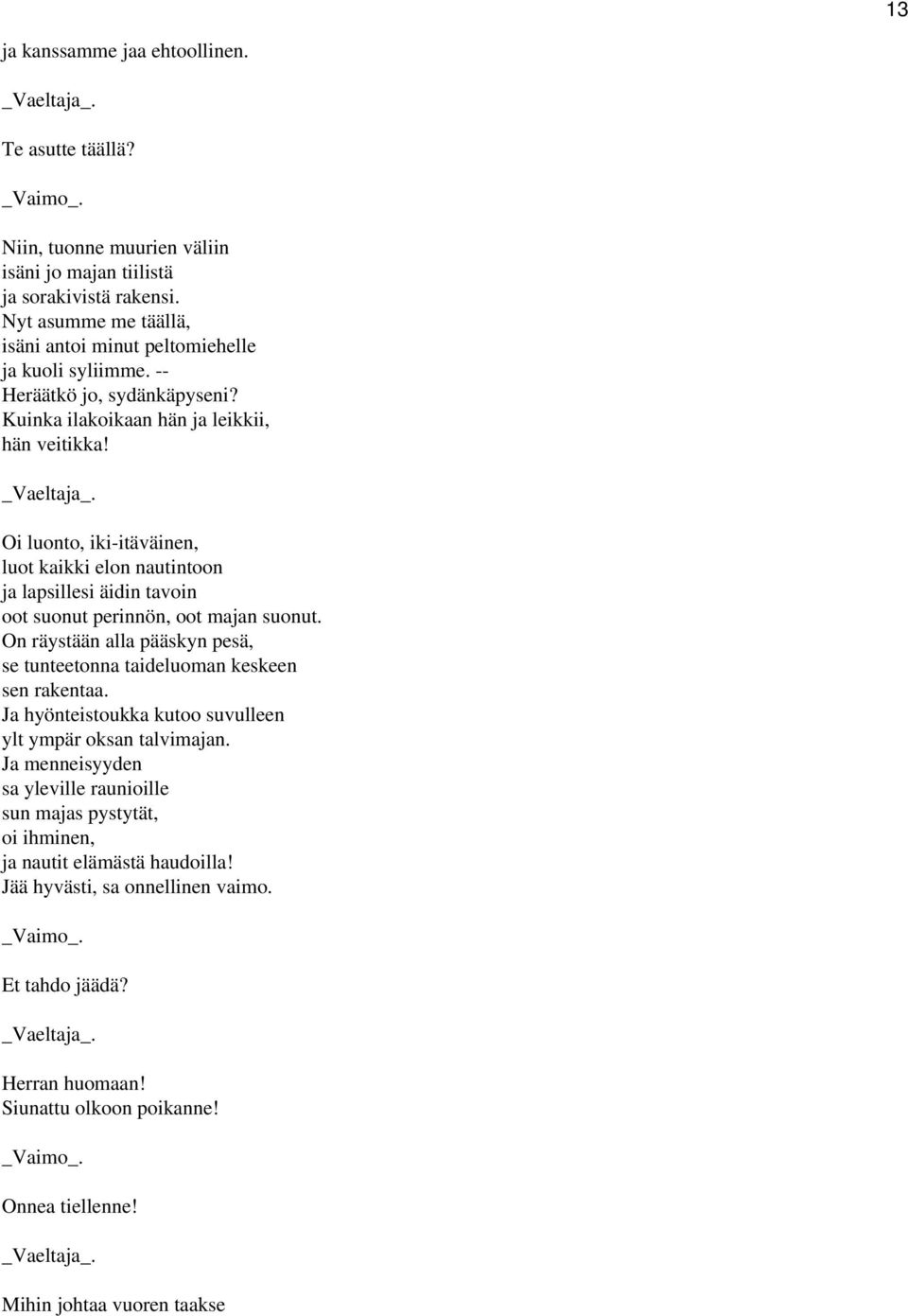 13

ja kanssamme jaa ehtoollinen.

_Vaeltaja_.

Te asutte täällä?

_Vaimo_.

Niin, tuonne muurien väliin
isäni jo majan tiilistä
ja sorakivistä rakensi.
Nyt asumme me täällä,
isäni antoi minut peltomiehelle
ja kuoli syliimme. --
Heräätkö jo, sydänkäpyseni?
Kuinka ilakoikaan hän ja leikkii,
hän veitikka!

_Vaeltaja_.

Oi luonto, iki-itäväinen,
luot kaikki elon nautintoon
ja lapsillesi äidin tavoin
oot suonut perinnön, oot majan suonut.
On räystään alla pääskyn pesä,
se tunteetonna taideluoman keskeen
sen rakentaa.
Ja hyönteistoukka kutoo suvulleen
ylt ympär oksan talvimajan.
Ja menneisyyden
sa yleville raunioille
sun majas pystytät,
oi ihminen,
ja nautit elämästä haudoilla!
Jää hyvästi, sa onnellinen vaimo.

_Vaimo_.

Et tahdo jäädä?

_Vaeltaja_.

Herran huomaan!
Siunattu olkoon poikanne!

_Vaimo_.

Onnea tiellenne!

_Vaeltaja_.

Mihin johtaa vuoren taakse